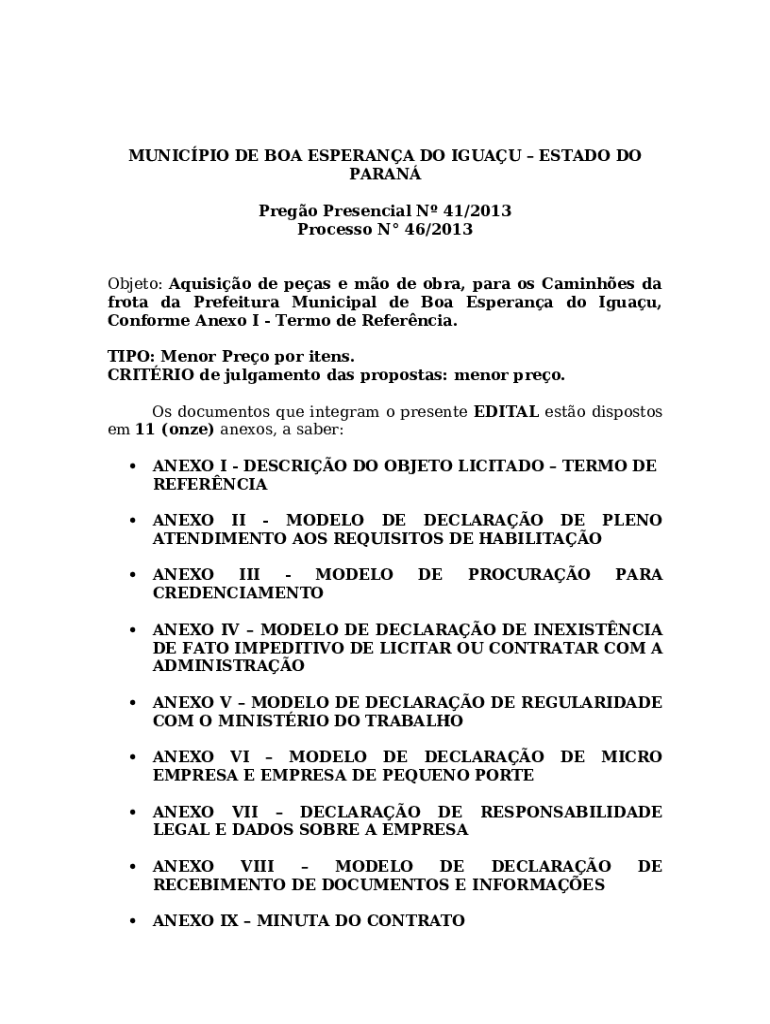 MUNICÍPIO DE BOA ESPERANÇA DO IGUAÇU – ESTADO DO PARANÁ

Pregão Presencial Nº 41/2013
Processo N° 46/2013

Objeto: Aquisição de peças e mão de obra, para os Caminhões da frota da Prefeitura Municipal de Boa Esperança do Iguaçu, Conforme Anexo I - Termo de Referência.

TIPO: Menor Preço por itens.
CRITÉRIO de julgamento das propostas: menor preço.

Os documentos que integram o presente EDITAL estão dispostos em 11 (onze) anexos, a saber:

• ANEXO I - DESCRIÇÃO DO OBJETO LICITADO – TERMO DE REFERÊNCIA

• ANEXO II - MODELO DE DECLARAÇÃO DE PLENO ATENDIMENTO AOS REQUISITOS DE HABILITAÇÃO

• ANEXO III - MODELO DE PROCURAÇÃO PARA CREDENCIAMENTO

• ANEXO IV – MODELO DE DECLARAÇÃO DE INEXISTÊNCIA DE FATO IMPEDITIVO DE LICITAR OU CONTRATAR COM A ADMINISTRAÇÃO

• ANEXO V – MODELO DE DECLARAÇÃO DE REGULARIDADE COM O MINISTÉRIO DO TRABALHO

• ANEXO VI – MODELO DE DECLARAÇÃO DE MICRO EMPRESA E EMPRESA DE PEQUENO PORTE

• ANEXO VII – DECLARAÇÃO DE RESPONSABILIDADE LEGAL E DADOS SOBRE A EMPRESA

• ANEXO VIII – MODELO DE DECLARAÇÃO DE RECEBIMENTO DE DOCUMENTOS E INFORMAÇÕES

• ANEXO IX – MINUTA DO CONTRATO